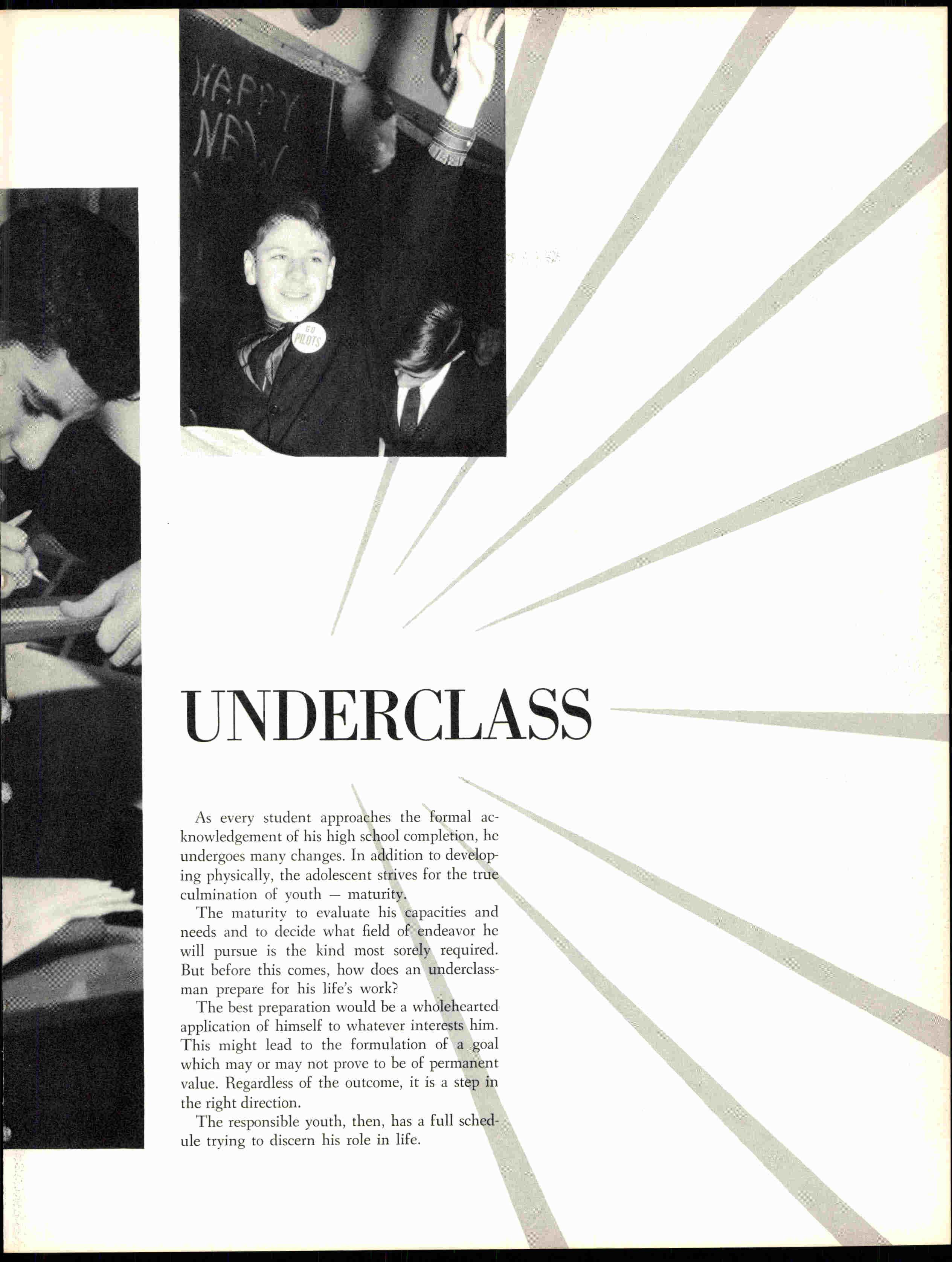 HAPPY NEW

GO PILOTS

UNDERCLASS

As every student approaches the formal acknowledgement of his high school completion, he undergoes many changes. In addition to developing physically, the adolescent strives for the true culmination of youth — maturity.

The maturity to evaluate his capacities and needs and to decide what field of endeavor he will pursue is the kind most sorely required. But before this comes, how does an underclassman prepare for his life's work?

The best preparation would be a wholehearted application of himself to whatever interests him. This might lead to the formulation of a goal which may or may not prove to be of permanent value. Regardless of the outcome, it is a step in the right direction.

The responsible youth, then, has a full schedule trying to discern his role in life.